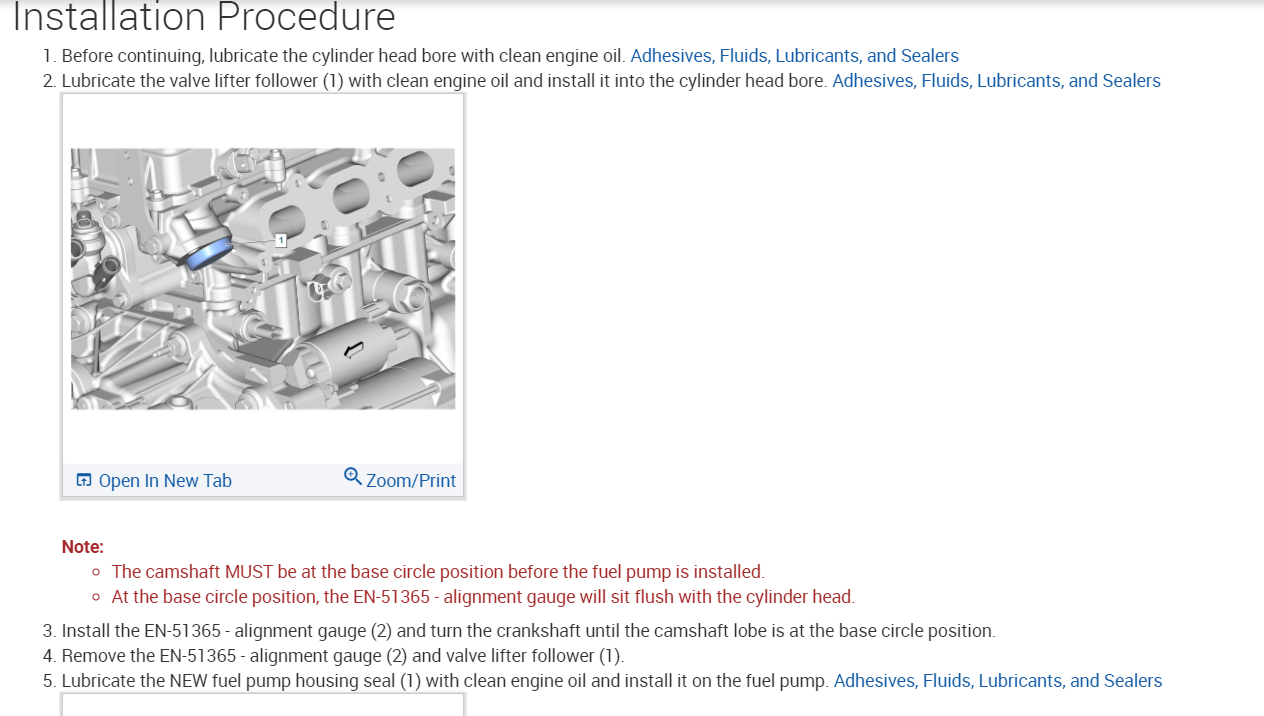 Installation Procedure

1. Before continuing, lubricate the cylinder head bore with clean engine oil. Adhesives, Fluids, Lubricants, and Sealers
2. Lubricate the valve lifter follower (1) with clean engine oil and install it into the cylinder head bore. Adhesives, Fluids, Lubricants, and Sealers

1

Open In New Tab Zoom/Print

Note:
- The camshaft MUST be at the base circle position before the fuel pump is installed.
- At the base circle position, the EN-51365 - alignment gauge will sit flush with the cylinder head.

3. Install the EN-51365 - alignment gauge (2) and turn the crankshaft until the camshaft lobe is at the base circle position.
4. Remove the EN-51365 - alignment gauge (2) and valve lifter follower (1).
5. Lubricate the NEW fuel pump housing seal (1) with clean engine oil and install it on the fuel pump. Adhesives, Fluids, Lubricants, and Sealers